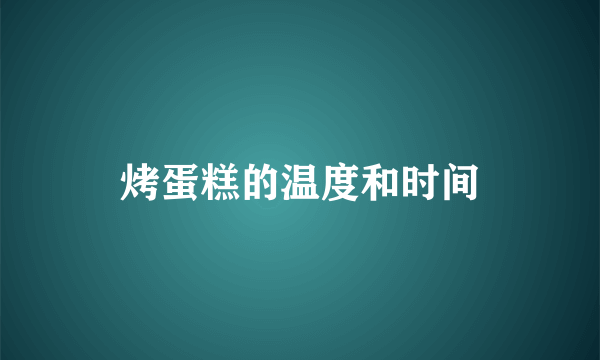 烤蛋糕的温度和时间